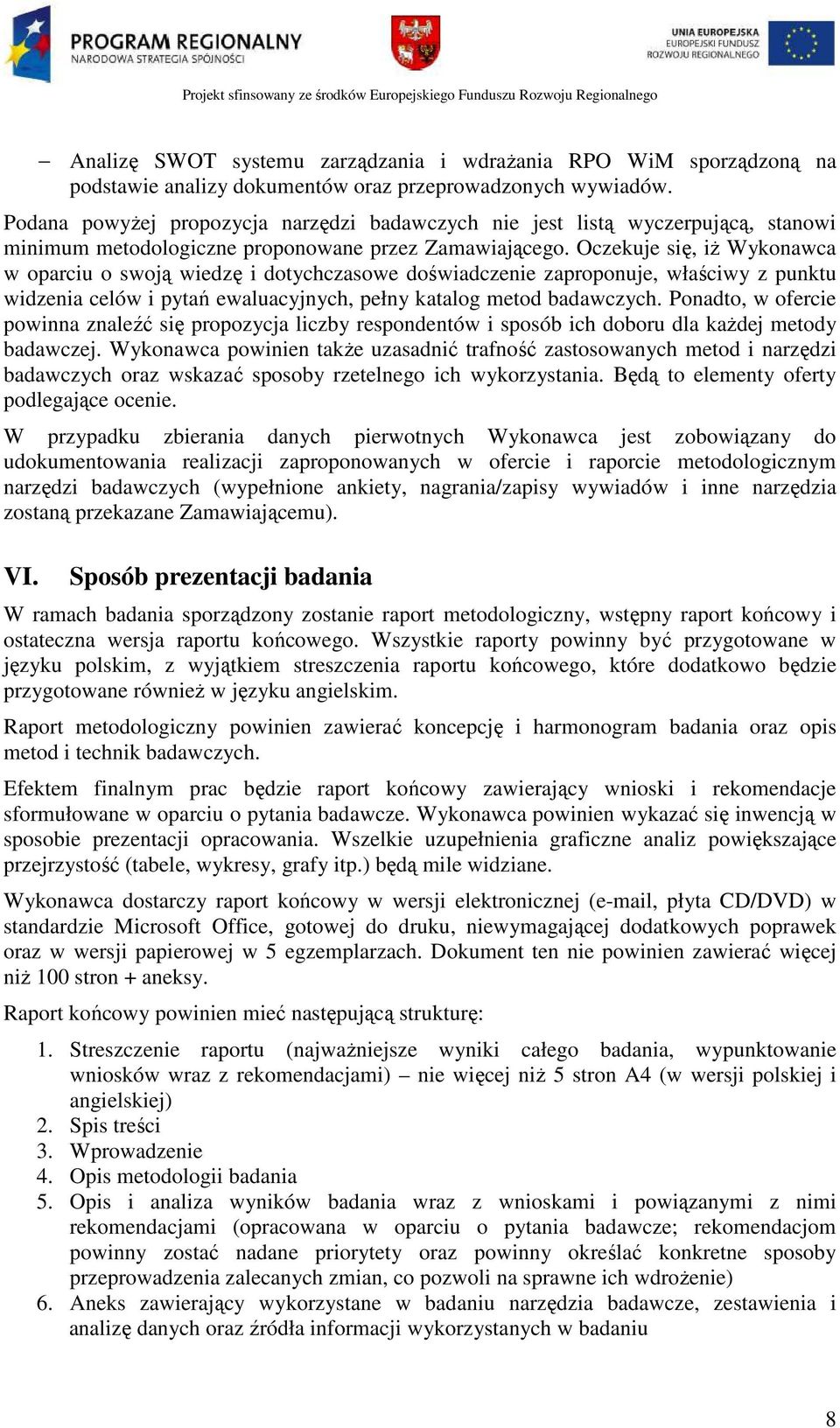 PROGRAM REGIONALNY
NARODOWA STRATEGIA SPÓJNOŚCI

UNIA EUROPEJSKA
EUROPEJSKI FUNDUSZ
ROZWOJU REGIONALNEGO

Projekt sfinsowany ze środków Europejskiego Funduszu Rozwoju Regionalnego

– Analizę SWOT systemu zarządzania i wdrażania RPO WiM sporządzoną na podstawie analizy dokumentów oraz przeprowadzonych wywiadów.

Podana powyżej propozycja narzędzi badawczych nie jest listą wyczerpującą, stanowi minimum metodologiczne proponowane przez Zamawiającego. Oczekuje się, iż Wykonawca w oparciu o swoją wiedzę i dotychczasowe doświadczenie zaproponuje, właściwy z punktu widzenia celów i pytań ewaluacyjnych, pełny katalog metod badawczych. Ponadto, w ofercie powinna znaleźć się propozycja liczby respondentów i sposób ich doboru dla każdej metody badawczej. Wykonawca powinien także uzasadnić trafność zastosowanych metod i narzędzi badawczych oraz wskazać sposoby rzetelnego ich wykorzystania. Będą to elementy oferty podlegające ocenie.

W przypadku zbierania danych pierwotnych Wykonawca jest zobowiązany do udokumentowania realizacji zaproponowanych w ofercie i raporcie metodologicznym narzędzi badawczych (wypełnione ankiety, nagrania/zapisy wywiadów i inne narzędzia zostaną przekazane Zamawiającemu).

VI. Sposób prezentacji badania

W ramach badania sporządzony zostanie raport metodologiczny, wstępny raport końcowy i ostateczna wersja raportu końcowego. Wszystkie raporty powinny być przygotowane w języku polskim, z wyjątkiem streszczenia raportu końcowego, które dodatkowo będzie przygotowane również w języku angielskim.

Raport metodologiczny powinien zawierać koncepcję i harmonogram badania oraz opis metod i technik badawczych.

Efektem finalnym prac będzie raport końcowy zawierający wnioski i rekomendacje sformułowane w oparciu o pytania badawcze. Wykonawca powinien wykazać się inwencją w sposobie prezentacji opracowania. Wszelkie uzupełnienia graficzne analiz powiększające przejrzystość (tabele, wykresy, grafy itp.) będą mile widziane.

Wykonawca dostarczy raport końcowy w wersji elektronicznej (e-mail, płyta CD/DVD) w standardzie Microsoft Office, gotowej do druku, niewymagającej dodatkowych poprawek oraz w wersji papierowej w 5 egzemplarzach. Dokument ten nie powinien zawierać więcej niż 100 stron + aneksy.

Raport końcowy powinien mieć następującą strukturę:

1. Streszczenie raportu (najważniejsze wyniki całego badania, wypunktowanie wniosków wraz z rekomendacjami) – nie więcej niż 5 stron A4 (w wersji polskiej i angielskiej)
2. Spis treści
3. Wprowadzenie
4. Opis metodologii badania
5. Opis i analiza wyników badania wraz z wnioskami i powiązanymi z nimi rekomendacjami (opracowana w oparciu o pytania badawcze; rekomendacjom powinny zostać nadane priorytety oraz powinny określać konkretne sposoby przeprowadzenia zalecanych zmian, co pozwoli na sprawne ich wdrożenie)
6. Aneks zawierający wykorzystane w badaniu narzędzia badawcze, zestawienia i analizę danych oraz źródła informacji wykorzystanych w badaniu

8